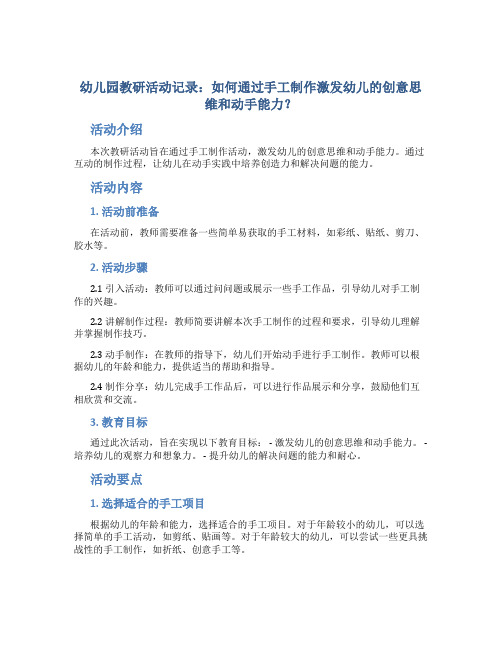 幼儿园教研活动记录：如何通过手工制作激发幼儿的创意思维和动手能力？

活动介绍

本次教研活动旨在通过手工制作活动，激发幼儿的创意思维和动手能力。通过互动的制作过程，让幼儿在动手实践中培养创造力和解决问题的能力。

活动内容

1. 活动前准备

在活动前，教师需要准备一些简单易获取的手工材料，如彩纸、贴纸、剪刀、胶水等。

2. 活动步骤

2.1 引入活动：教师可以通过问问题或展示一些手工作品，引导幼儿对手工制作的兴趣。

2.2 讲解制作过程：教师简要讲解本次手工制作的过程和要求，引导幼儿理解并掌握制作技巧。

2.3 动手制作：在教师的指导下，幼儿们开始动手进行手工制作。教师可以根据幼儿的年龄和能力，提供适当的帮助和指导。

2.4 制作分享：幼儿完成手工作品后，可以进行作品展示和分享，鼓励他们互相欣赏和交流。

3. 教育目标

通过此次活动，旨在实现以下教育目标： - 激发幼儿的创意思维和动手能力。 - 培养幼儿的观察力和想象力。 - 提升幼儿的解决问题的能力和耐心。

活动要点

1. 选择适合的手工项目

根据幼儿的年龄和能力，选择适合的手工项目。对于年龄较小的幼儿，可以选择简单的手工活动，如剪纸、贴画等。对于年龄较大的幼儿，可以尝试一些更具挑战性的手工制作，如折纸、创意手工等。